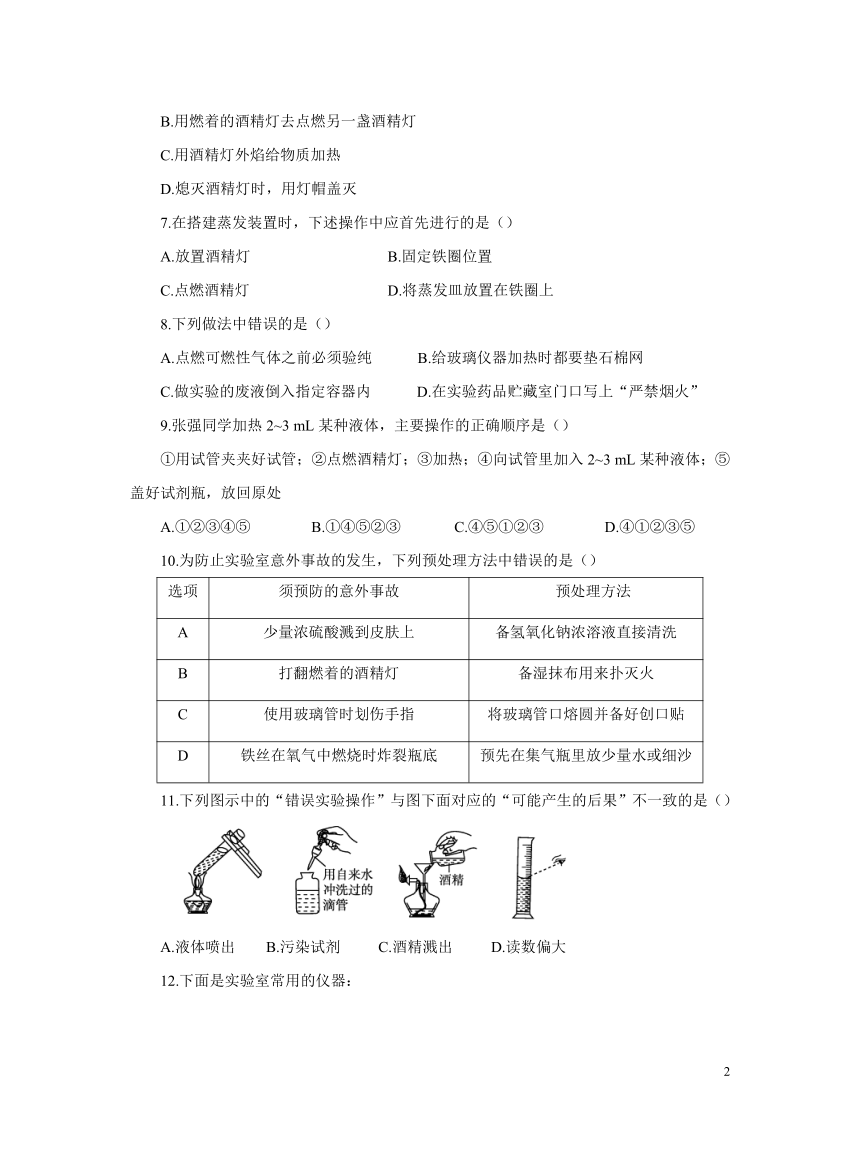 B.用燃着的酒精灯去点燃另一盏酒精灯

C.用酒精灯外焰给物质加热

D.熄灭酒精灯时，用灯帽盖灭

7.在搭建蒸发装置时，下述操作中应首先进行的是（）

A.放置酒精灯　　B.固定铁圈位置

C.点燃酒精灯　　D.将蒸发皿放置在铁圈上

8.下列做法中错误的是（）

A.点燃可燃性气体之前必须验纯　　B.给玻璃仪器加热时都要垫石棉网

C.做实验的废液倒入指定容器内　　D.在实验药品贮藏室门口写上“严禁烟火”

9.张强同学加热 2~3 mL 某种液体，主要操作的正确顺序是（）

①用试管夹夹好试管；②点燃酒精灯；③加热；④向试管里加入 2~3 mL 某种液体；⑤盖好试剂瓶，放回原处

A.①②③④⑤　　B.①④⑤②③　　C.④⑤①②③　　D.④①②③⑤

10.为防止实验室意外事故的发生，下列预处理方法中错误的是（）

| 选项 | 须预防的意外事故 | 预处理方法 |
|---|---|---|
| A | 少量浓硫酸溅到皮肤上 | 备氢氧化钠浓溶液直接清洗 |
| B | 打翻燃着的酒精灯 | 备湿抹布用来扑灭火 |
| C | 使用玻璃管时划伤手指 | 将玻璃管口熔圆并备好创口贴 |
| D | 铁丝在氧气中燃烧时炸裂瓶底 | 预先在集气瓶里放少量水或细沙 |

11.下列图示中的“错误实验操作”与图下面对应的“可能产生的后果”不一致的是（）

用自来水冲洗过的滴管

酒精

A.液体喷出　　B.污染试剂　　C.酒精溅出　　D.读数偏大

12.下面是实验室常用的仪器：

2